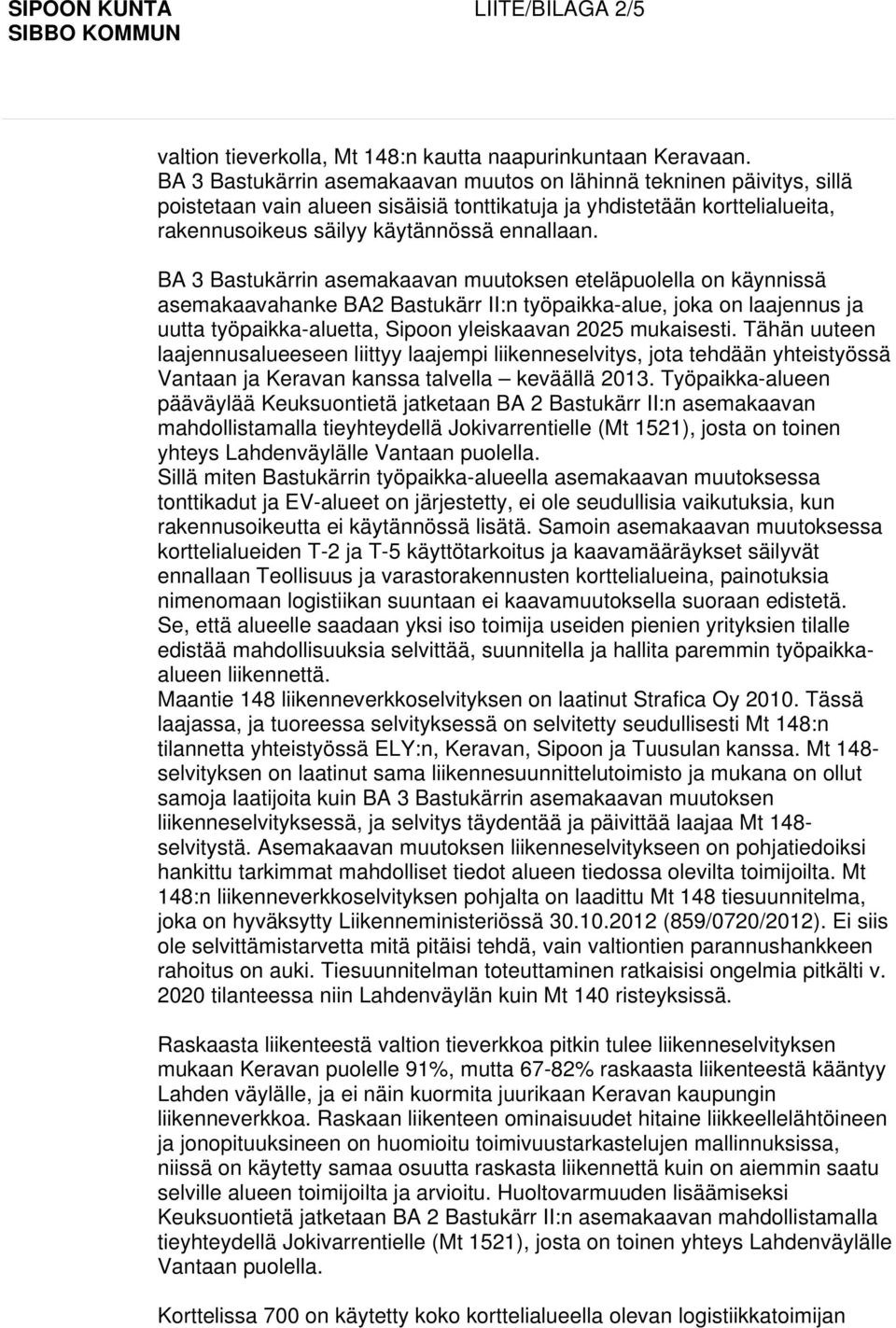 SIPOON KUNTA
SIBBO KOMMUN

LIITE/BILAGA 2/5

valtion tieverkolla, Mt 148:n kautta naapurinkuntaan Keravaan. BA 3 Bastukärrin asemakaavan muutos on lähinnä tekninen päivitys, sillä poistetaan vain alueen sisäisiä tonttikatuja ja yhdistetään korttelialueita, rakennusoikeus säilyy käytännössä ennallaan.

BA 3 Bastukärrin asemakaavan muutoksen eteläpuolella on käynnissä asemakaavahanke BA2 Bastukärr II:n työpaikka-alue, joka on laajennus ja uutta työpaikka-aluetta, Sipoon yleiskaavan 2025 mukaisesti. Tähän uuteen laajennusalueeseen liittyy laajempi liikenneselvitys, jota tehdään yhteistyössä Vantaan ja Keravan kanssa talvella – keväällä 2013. Työpaikka-alueen pääväylää Keuksuontietä jatketaan BA 2 Bastukärr II:n asemakaavan mahdollistamalla tieyhteydellä Jokivarrentielle (Mt 1521), josta on toinen yhteys Lahdenväylälle Vantaan puolella.
Sillä miten Bastukärrin työpaikka-alueella asemakaavan muutoksessa tonttikadut ja EV-alueet on järjestetty, ei ole seudullisia vaikutuksia, kun rakennusoikeutta ei käytännössä lisätä. Samoin asemakaavan muutoksessa korttelialueiden T-2 ja T-5 käyttötarkoitus ja kaavamääräykset säilyvät ennallaan Teollisuus ja varastorakennusten korttelialueina, painotuksia nimenomaan logistiikan suuntaan ei kaavamuutoksella suoraan edistetä. Se, että alueelle saadaan yksi iso toimija useiden pienien yrityksien tilalle edistää mahdollisuuksia selvittää, suunnitella ja hallita paremmin työpaikka-alueen liikennettä.
Maantie 148 liikenneverkkoselvityksen on laatinut Strafica Oy 2010. Tässä laajassa, ja tuoreessa selvityksessä on selvitetty seudullisesti Mt 148:n tilannetta yhteistyössä ELY:n, Keravan, Sipoon ja Tuusulan kanssa. Mt 148-selvityksen on laatinut sama liikennesuunnittelutoimisto ja mukana on ollut samoja laatijoita kuin BA 3 Bastukärrin asemakaavan muutoksen liikenneselvityksessä, ja selvitys täydentää ja päivittää laajaa Mt 148-selvitystä. Asemakaavan muutoksen liikenneselvitykseen on pohjatiedoiksi hankittu tarkimmat mahdolliset tiedot alueen tiedossa olevilta toimijoilta. Mt 148:n liikenneverkkoselvityksen pohjalta on laadittu Mt 148 tiesuunnitelma, joka on hyväksytty Liikenneministeriössä 30.10.2012 (859/0720/2012). Ei siis ole selvittämistarvetta mitä pitäisi tehdä, vain valtiontien parannushankkeen rahoitus on auki. Tiesuunnitelman toteuttaminen ratkaisisi ongelmia pitkälti v. 2020 tilanteessa niin Lahdenväylän kuin Mt 140 risteyksissä.

Raskaasta liikenteestä valtion tieverkkoa pitkin tulee liikenneselvityksen mukaan Keravan puolelle 91%, mutta 67-82% raskaasta liikenteestä kääntyy Lahden väylälle, ja ei näin kuormita juurikaan Keravan kaupungin liikenneverkkoa. Raskaan liikenteen ominaisuudet hitaine liikkeellelähtöineen ja jonopituuksineen on huomioitu toimivuustarkastelujen mallinnuksissa, niissä on käytetty samaa osuutta raskasta liikennettä kuin on aiemmin saatu selville alueen toimijoilta ja arvioitu. Huoltovarmuuden lisäämiseksi Keuksuontietä jatketaan BA 2 Bastukärr II:n asemakaavan mahdollistamalla tieyhteydellä Jokivarrentielle (Mt 1521), josta on toinen yhteys Lahdenväylälle Vantaan puolella.

Korttelissa 700 on käytetty koko korttelialueella olevan logistiikkatoimijan